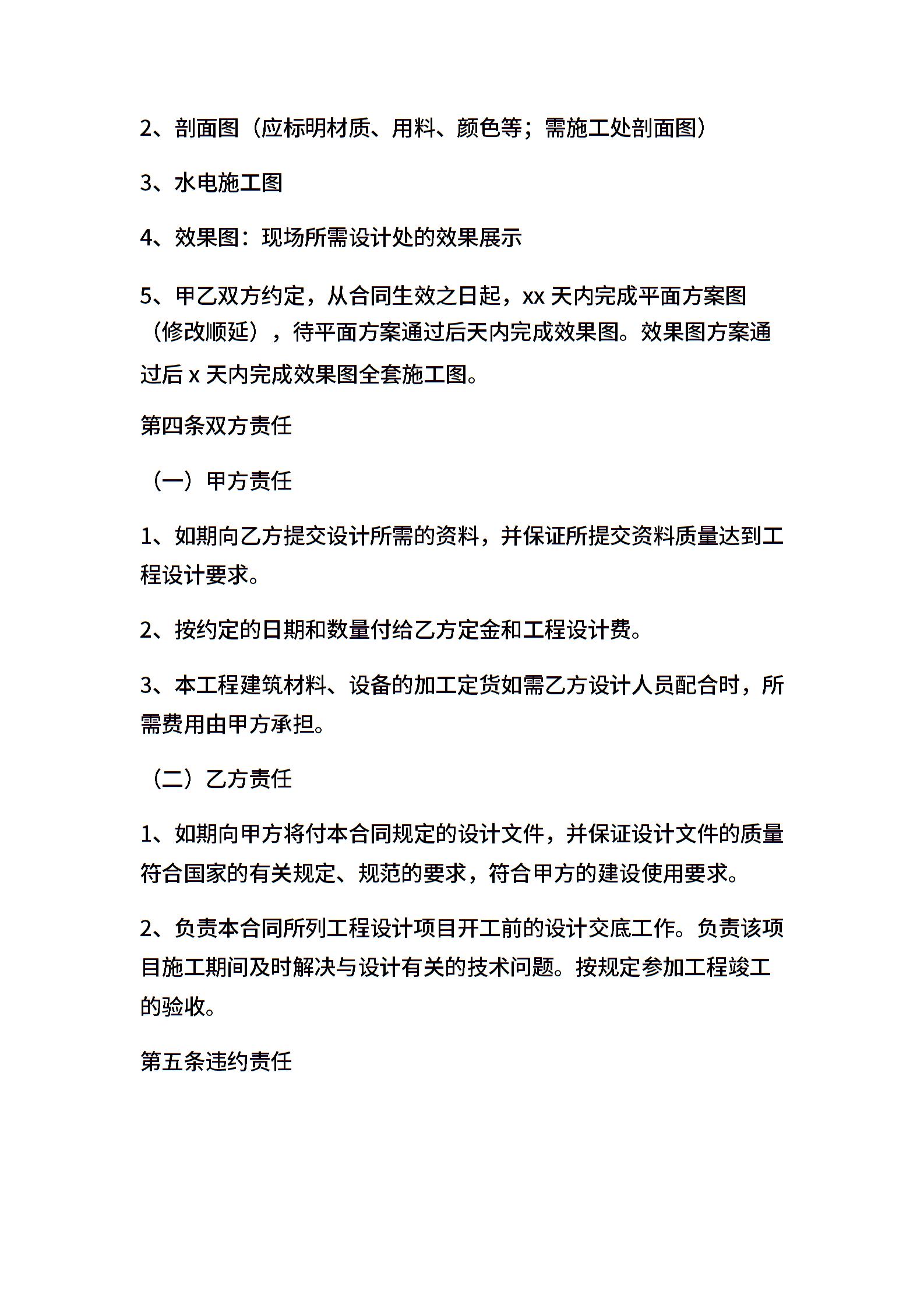 2、剖面图（应标明材质、用料、颜色等；需施工处剖面图）

3、水电施工图

4、效果图：现场所需设计处的效果展示

5、甲乙双方约定，从合同生效之日起，xx 天内完成平面方案图（修改顺延），待平面方案通过后天内完成效果图。效果图方案通过后 x 天内完成效果图全套施工图。

第四条双方责任

（一）甲方责任

1、如期向乙方提交设计所需的资料，并保证所提交资料质量达到工程设计要求。

2、按约定的日期和数量付给乙方定金和工程设计费。

3、本工程建筑材料、设备的加工定货如需乙方设计人员配合时，所需费用由甲方承担。

（二）乙方责任

1、如期向甲方将付本合同规定的设计文件，并保证设计文件的质量符合国家的有关规定、规范的要求，符合甲方的建设使用要求。

2、负责本合同所列工程设计项目开工前的设计交底工作。负责该项目施工期间及时解决与设计有关的技术问题。按规定参加工程竣工的验收。

第五条违约责任